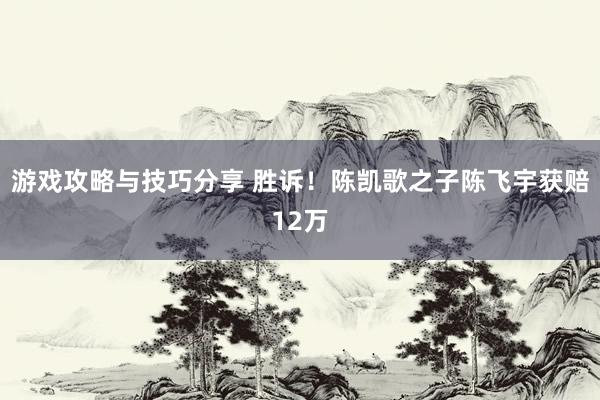 游戏攻略与技巧分享 胜诉！陈凯歌之子陈飞宇获赔12万